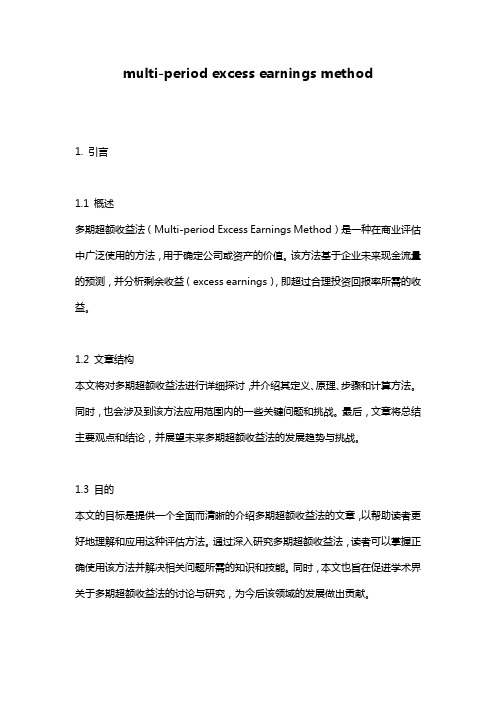 multi-period excess earnings method

1. 引言

1.1 概述
多期超额收益法（Multi-period Excess Earnings Method）是一种在商业评估中广泛使用的方法，用于确定公司或资产的价值。该方法基于企业未来现金流量的预测，并分析剩余收益（excess earnings），即超过合理投资回报率所需的收益。

1.2 文章结构
本文将对多期超额收益法进行详细探讨，并介绍其定义、原理、步骤和计算方法。同时，也会涉及到该方法应用范围内的一些关键问题和挑战。最后，文章将总结主要观点和结论，并展望未来多期超额收益法的发展趋势与挑战。

1.3 目的
本文的目标是提供一个全面而清晰的介绍多期超额收益法的文章，以帮助读者更好地理解和应用这种评估方法。通过深入研究多期超额收益法，读者可以掌握正确使用该方法并解决相关问题所需的知识和技能。同时，本文也旨在促进学术界关于多期超额收益法的讨论与研究，为今后该领域的发展做出贡献。